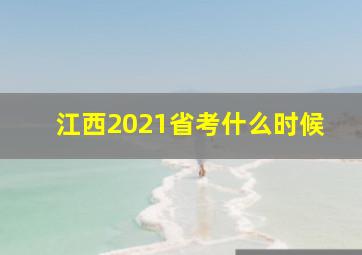 江西2021省考什么时候